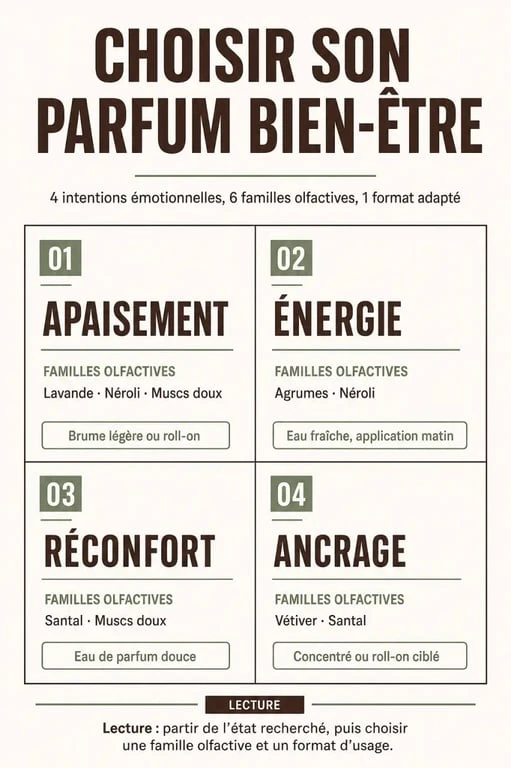 CHOISIR SON PARFUM BIEN-ÊTRE

4 intentions émotionnelles, 6 familles olfactives, 1 format adapté

01

APAISEMENT

FAMILLES OLFACTIVES

Lavande · Néroli · Muscs doux

Brume légère ou roll-on

02

ÉNERGIE

FAMILLES OLFACTIVES

Agrumes · Néroli

Eau fraîche, application matin

03

RÉCONFORT

FAMILLES OLFACTIVES

Santal · Muscs doux

Eau de parfum douce

04

ANCRAGE

FAMILLES OLFACTIVES

Vétiver · Santal

Concentré ou roll-on ciblé

LECTURE

Lecture : partir de l'état recherché, puis choisir une famille olfactive et un format d'usage.